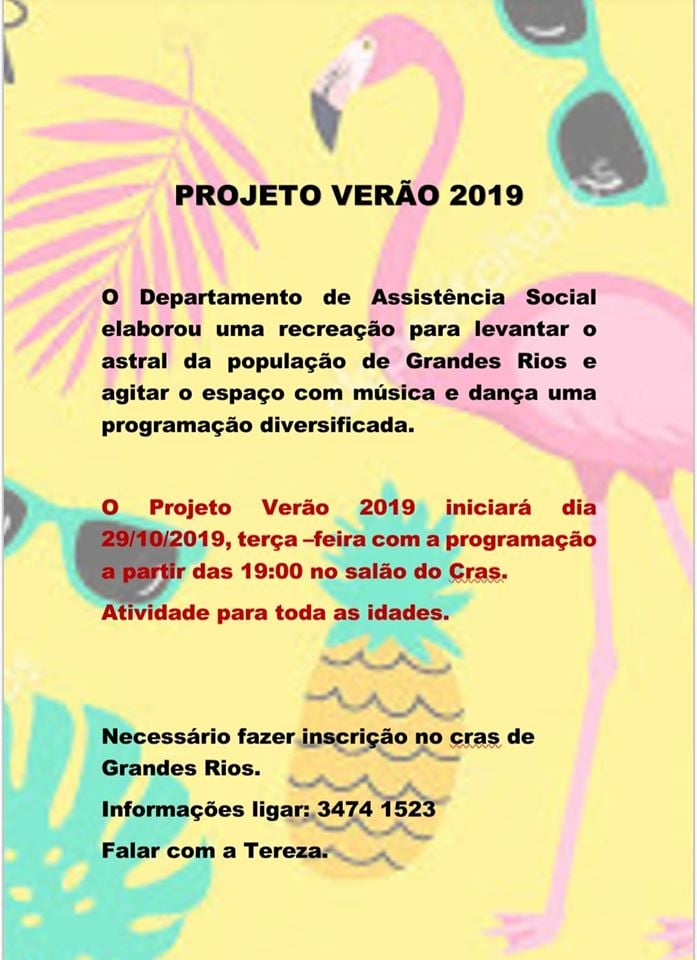 PROJETO VERÃO 2019

O Departamento de Assistência Social elaborou uma recreação para levantar o astral da população de Grandes Rios e agitar o espaço com música e dança uma programação diversificada.

O Projeto Verão 2019 iniciará dia 29/10/2019, terça –feira com a programação a partir das 19:00 no salão do Cras.

Atividade para toda as idades.

Necessário fazer inscrição no cras de Grandes Rios.

Informações ligar: 3474 1523

Falar com a Tereza.